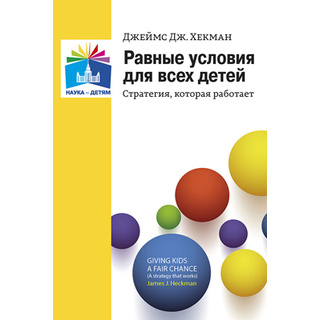 НАУКА – ДЕТЯМ

Джеймс Дж. Хекман

Равные условия для всех детей

Стратегия, которая работает

GIVING KIDS A FAIR CHANCE
(A strategy that works)
James J. Heckman